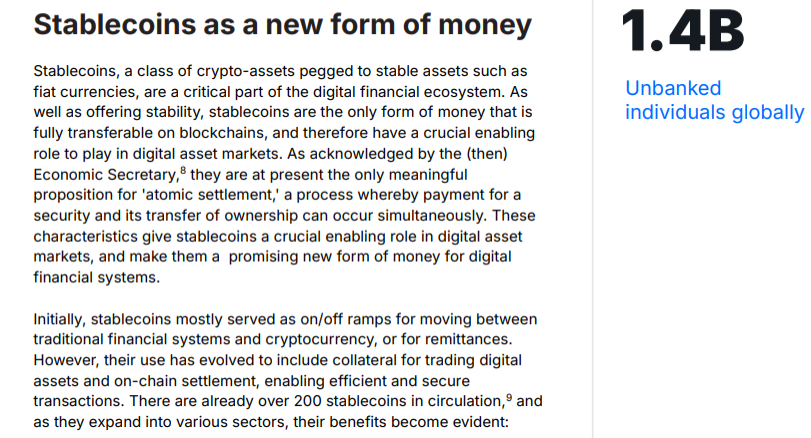 Stablecoins as a new form of money

Stablecoins, a class of crypto-assets pegged to stable assets such as fiat currencies, are a critical part of the digital financial ecosystem. As well as offering stability, stablecoins are the only form of money that is fully transferable on blockchains, and therefore have a crucial enabling role to play in digital asset markets. As acknowledged by the (then) Economic Secretary,$^{8}$ they are at present the only meaningful proposition for 'atomic settlement,' a process whereby payment for a security and its transfer of ownership can occur simultaneously. These characteristics give stablecoins a crucial enabling role in digital asset markets, and make them a promising new form of money for digital financial systems.

Initially, stablecoins mostly served as on/off ramps for moving between traditional financial systems and cryptocurrency, or for remittances. However, their use has evolved to include collateral for trading digital assets and on-chain settlement, enabling efficient and secure transactions. There are already over 200 stablecoins in circulation,$^{9}$ and as they expand into various sectors, their benefits become evident:

1.4B

Unbanked individuals globally